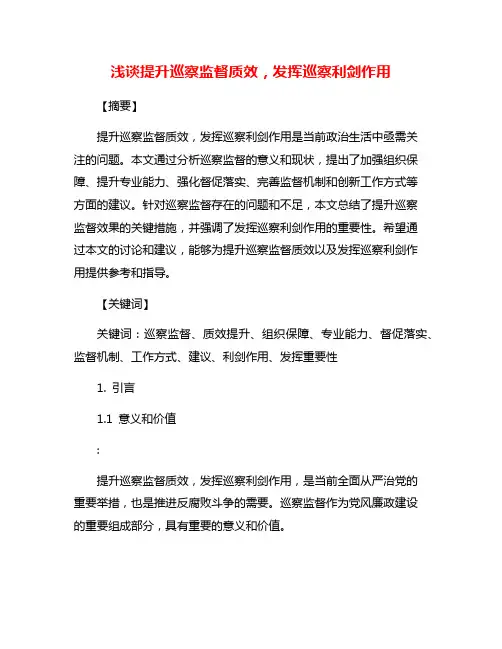 浅谈提升巡察监督质效，发挥巡察利剑作用

【摘要】

提升巡察监督质效，发挥巡察利剑作用是当前政治生活中亟需关注的问题。本文通过分析巡察监督的意义和现状，提出了加强组织保障、提升专业能力、强化督促落实、完善监督机制和创新工作方式等方面的建议。针对巡察监督存在的问题和不足，本文总结了提升巡察监督效果的关键措施，并强调了发挥巡察利剑作用的重要性。希望通过本文的讨论和建议，能够为提升巡察监督质效以及发挥巡察利剑作用提供参考和指导。

【关键词】

关键词：巡察监督、质效提升、组织保障、专业能力、督促落实、监督机制、工作方式、建议、利剑作用、发挥重要性

1. 引言

1.1 意义和价值

:

提升巡察监督质效，发挥巡察利剑作用，是当前全面从严治党的重要举措，也是推进反腐败斗争的需要。巡察监督作为党风廉政建设的重要组成部分，具有重要的意义和价值。